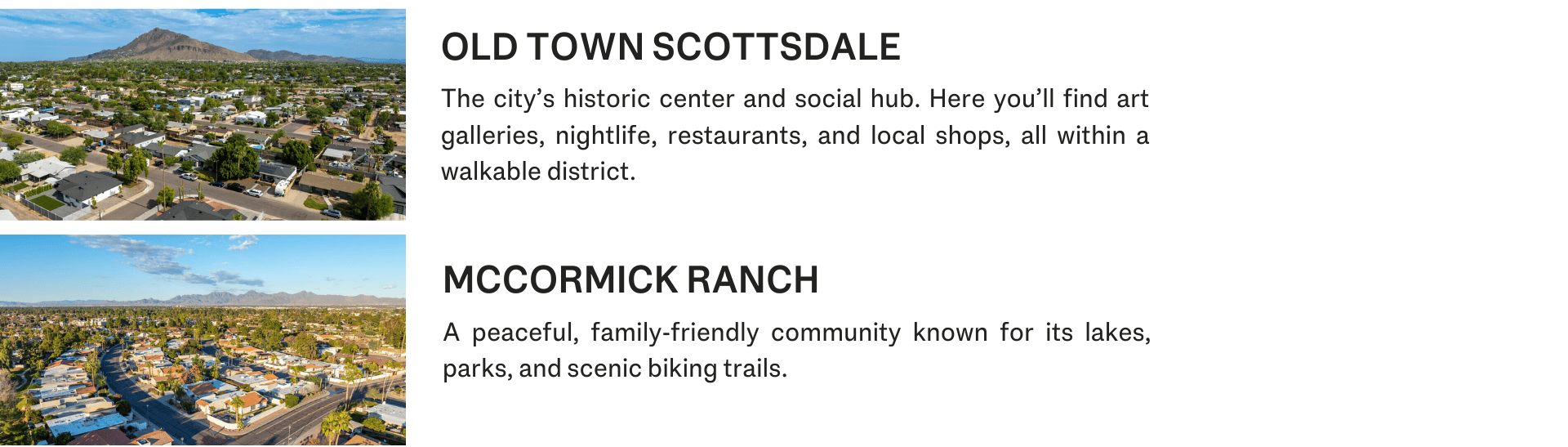 OLD TOWN SCOTTSDALE

The city's historic center and social hub. Here you'll find art galleries, nightlife, restaurants, and local shops, all within a walkable district.

MCCORMICK RANCH

A peaceful, family-friendly community known for its lakes, parks, and scenic biking trails.